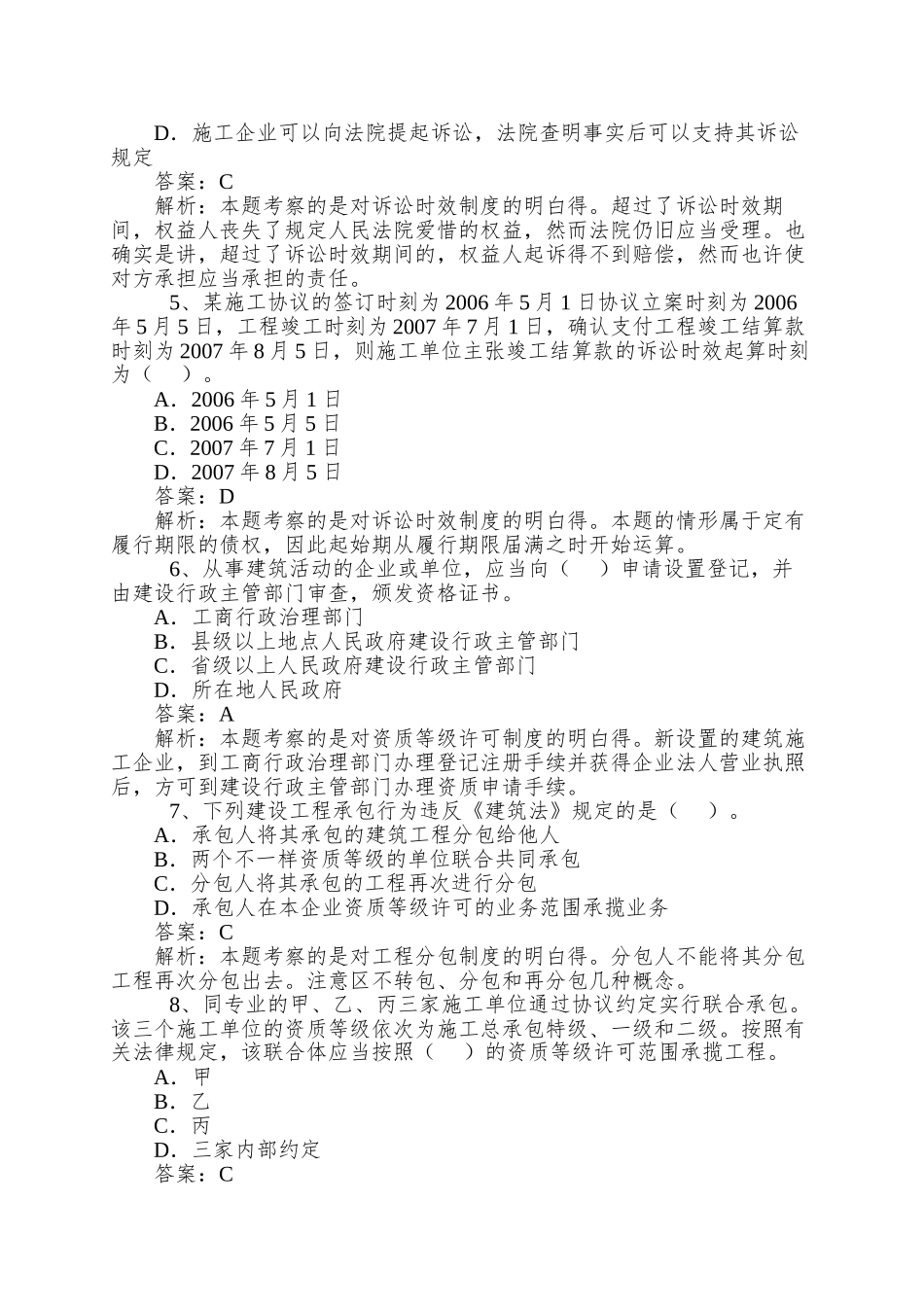 D．施工企业可以向法院提起诉讼，法院查明事实后可以支持其诉讼规定

答案：C

解析：本题考察的是对诉讼时效制度的明白得。超过了诉讼时效期间，权益人丧失了规定人民法院爱惜的权益，然而法院仍旧应当受理。也确实是讲，超过了诉讼时效期间的，权益人起诉得不到赔偿，然而也许使对方承担应当承担的责任。

5、某施工协议的签订时刻为 2006 年 5 月 1 日协议立案时刻为 2006 年 5 月 5 日，工程竣工时刻为 2007 年 7 月 1 日，确认支付工程竣工结算款时刻为 2007 年 8 月 5 日，则施工单位主张竣工结算款的诉讼时效起算时刻为（　）。

A．2006 年 5 月 1 日

B．2006 年 5 月 5 日

C．2007 年 7 月 1 日

D．2007 年 8 月 5 日

答案：D

解析：本题考察的是对诉讼时效制度的明白得。本题的情形属于定有履行期限的债权，因此起始期从履行期限届满之时开始运算。

6、从事建筑活动的企业或单位，应当向（　）申请设置登记，并由建设行政主管部门审查，颁发资格证书。

A．工商行政治理部门

B．县级以上地点人民政府建设行政主管部门

C．省级以上人民政府建设行政主管部门

D．所在地人民政府

答案：A

解析：本题考察的是对资质等级许可制度的明白得。新设置的建筑施工企业，到工商行政治理部门办理登记注册手续并获得企业法人营业执照后，方可到建设行政主管部门办理资质申请手续。

7、下列建设工程承包行为违反《建筑法》规定的是（　）。

A．承包人将其承包的建筑工程分包给他人

B．两个不一样资质等级的单位联合共同承包

C．分包人将其承包的工程再次进行分包

D．承包人在本企业资质等级许可的业务范围承揽业务

答案：C

解析：本题考察的是对工程分包制度的明白得。分包人不能将其分包工程再次分包出去。注意区不转包、分包和再分包几种概念。

8、同专业的甲、乙、丙三家施工单位通过协议约定实行联合承包。该三个施工单位的资质等级依次为施工总承包特级、一级和二级。按照有关法律规定，该联合体应当按照（　）的资质等级许可范围承揽工程。

A．甲

B．乙

C．丙

D．三家内部约定

答案：C